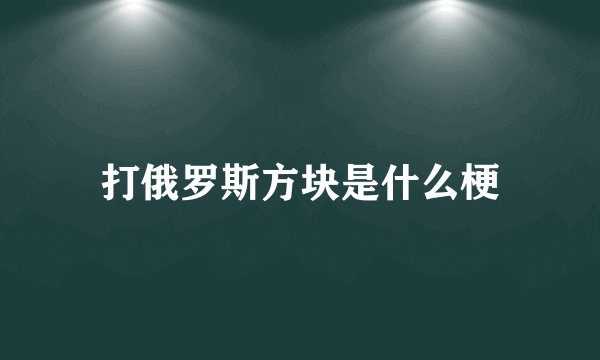 打俄罗斯方块是什么梗